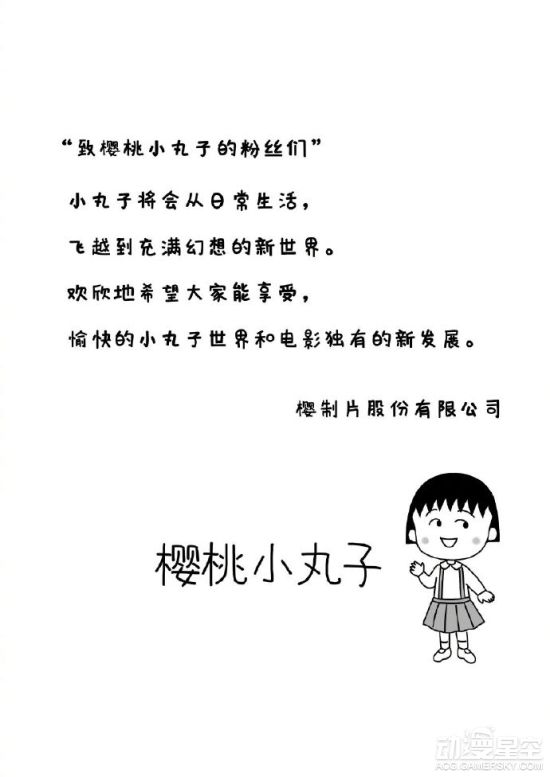 “致樱桃小丸子的粉丝们”

小丸子将会从日常生活，

飞越到充满幻想的新世界。

欢欣地希望大家能享受，

愉快的小丸子世界和电影独有的新发展。

樱制片股份有限公司

樱桃小丸子

动漫星空
ACG.GAMERSKY.COM